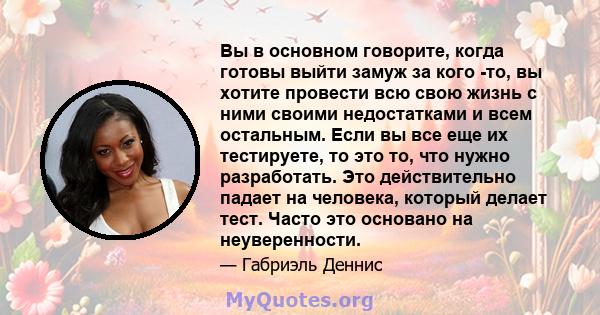 Вы в основном говорите, когда готовы выйти замуж за кого -то, вы хотите провести всю свою жизнь с ними своими недостатками и всем остальным. Если вы все еще их тестируете, то это то, что нужно разработать. Это действительно падает на человека, который делает тест. Часто это основано на неуверенности.

— Габриэль Деннис

MyQuotes.org